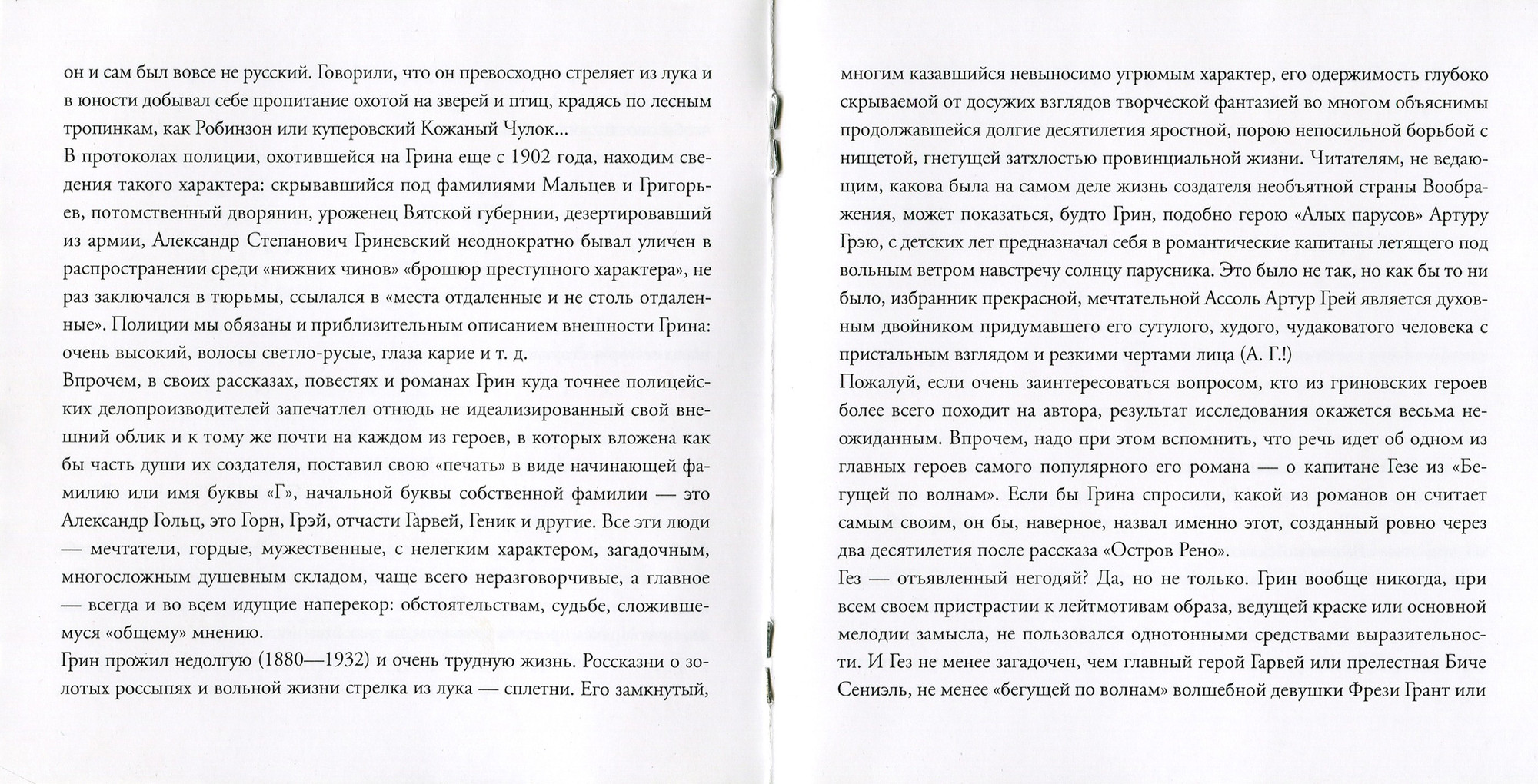 он и сам был вовсе не русский. Говорили, что он превосходно стреляет из лука и в юности добывал себе пропитание охотой на зверей и птиц, крадясь по лесным тропинкам, как Робинзон или куперовский Кожаный Чулок...
В протоколах полиции, охотившейся на Грина еще с 1902 года, находим сведения такого характера: скрывавшийся под фамилиями Мальцев и Григорьев, потомственный дворянин, уроженец Вятской губернии, дезертировавший из армии, Александр Степанович Гриневский неоднократно бывал уличен в распространении среди «нижних чинов» «брошюр преступного характера», не раз заключался в тюрьмы, ссылался в «места отдаленные и не столь отдаленные». Полиции мы обязаны и приблизительным описанием внешности Грина: очень высокий, волосы светло-русые, глаза карие и т. д.
Впрочем, в своих рассказах, повестях и романах Грин куда точнее полицейских делопроизводителей запечатлел отнюдь не идеализированный свой внешний облик и к тому же почти на каждом из героев, в которых вложена как бы часть души их создателя, поставил свою «печать» в виде начинающей фамилию или имя буквы «Г», начальной буквы собственной фамилии — это Александр Гольц, это Горн, Грэй, отчасти Гарвей, Геник и другие. Все эти люди — мечтатели, гордые, мужественные, с нелегким характером, загадочным, многосложным душевным складом, чаще всего неразговорчивые, а главное — всегда и во всем идущие наперекор: обстоятельствам, судьбе, сложившемуся «общему» мнению.
Грин прожил недолгую (1880—1932) и очень трудную жизнь. Россказни о золотых россыпях и вольной жизни стрелка из лука — сплетни. Его замкнутый, многим казавшийся невыносимо угрюмым характер, его одержимость глубоко скрываемой от досужих взглядов творческой фантазией во многом объяснимы продолжавшейся долгие десятилетия яростной, порою непосильной борьбой с нищетой, гнетущей затхлостью провинциальной жизни. Читателям, не ведающим, какова была на самом деле жизнь создателя необъятной страны Воображения, может показаться, будто Грин, подобно герою «Алых парусов» Артуру Грэю, с детских лет предназначал себя в романтические капитаны летящего под вольным ветром навстречу солнцу парусника. Это было не так, но как бы то ни было, избранник прекрасной, мечтательной Ассоль Артур Грей является духовным двойником придумавшего его сутулого, худого, чудаковатого человека с пристальным взглядом и резкими чертами лица (А. Г.!)
Пожалуй, если очень заинтересоваться вопросом, кто из гриновских героев более всего походит на автора, результат исследования окажется весьма неожиданным. Впрочем, надо при этом вспомнить, что речь идет об одном из главных героев самого популярного его романа — о капитане Гезе из «Бегущей по волнам». Если бы Грина спросили, какой из романов он считает самым своим, он бы, наверное, назвал именно этот, созданный ровно через два десятилетия после рассказа «Остров Рено».
Гез — отъявленный негодяй? Да, но не только. Грин вообще никогда, при всем своем пристрастии к лейтмотивам образа, ведущей краске или основной мелодии замысла, не пользовался однотонными средствами выразительности. И Гез не менее загадочен, чем главный герой Гарвей или прелестная Биче Сениэль, не менее «бегущей по волнам» волшебной девушки Фрези Грант или